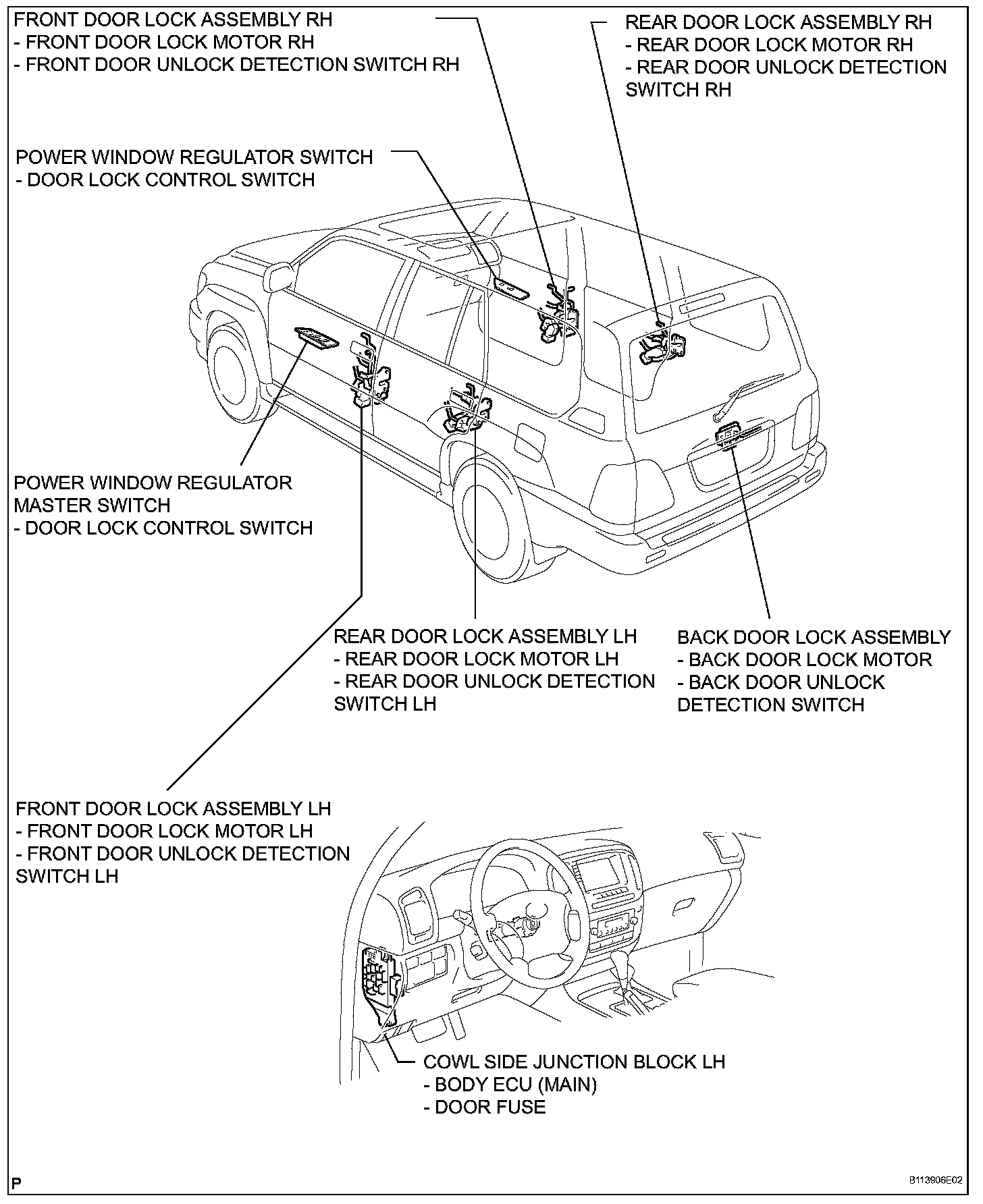 FRONT DOOR LOCK ASSEMBLY RH
- FRONT DOOR LOCK MOTOR RH
- FRONT DOOR UNLOCK DETECTION SWITCH RH

REAR DOOR LOCK ASSEMBLY RH
- REAR DOOR LOCK MOTOR RH
- REAR DOOR UNLOCK DETECTION SWITCH RH

POWER WINDOW REGULATOR SWITCH
- DOOR LOCK CONTROL SWITCH

POWER WINDOW REGULATOR MASTER SWITCH
- DOOR LOCK CONTROL SWITCH

REAR DOOR LOCK ASSEMBLY LH
- REAR DOOR LOCK MOTOR LH
- REAR DOOR UNLOCK DETECTION SWITCH LH

BACK DOOR LOCK ASSEMBLY
- BACK DOOR LOCK MOTOR
- BACK DOOR UNLOCK DETECTION SWITCH

FRONT DOOR LOCK ASSEMBLY LH
- FRONT DOOR LOCK MOTOR LH
- FRONT DOOR UNLOCK DETECTION SWITCH LH

COWL SIDE JUNCTION BLOCK LH
- BODY ECU (MAIN)
- DOOR FUSE

P

B113906E02